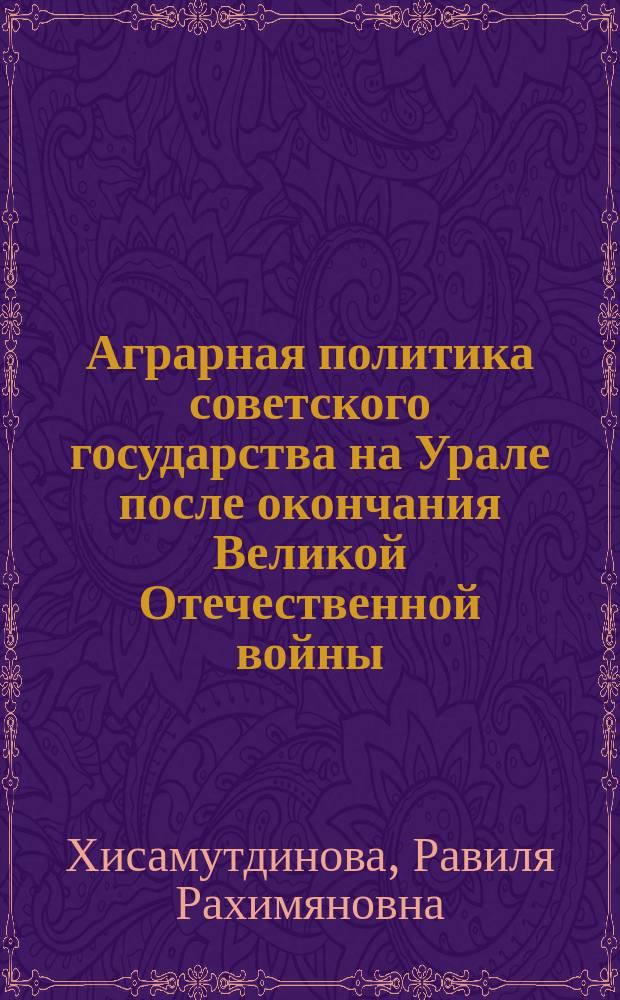 Аграрная политика советского государства на Урале после окончания Великой Отечественной войны

Хисамутдинова, Равиля Рахимяновна